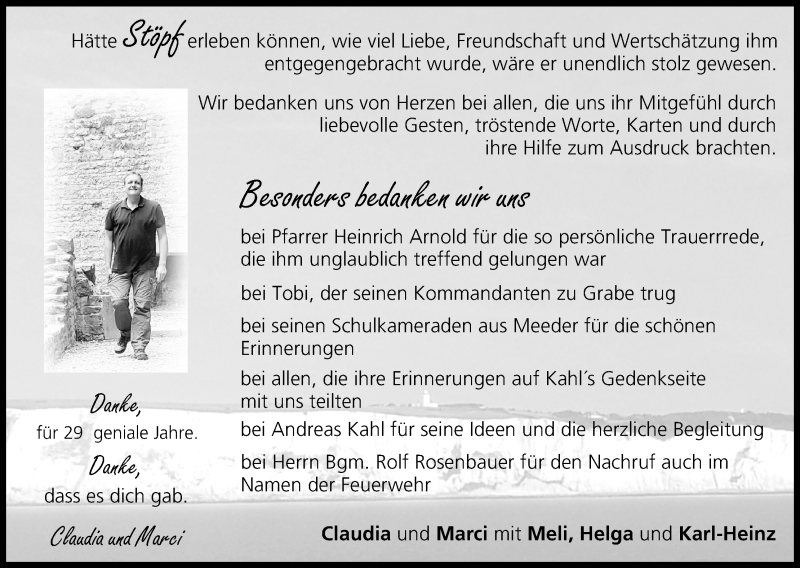 Hätte Stöpf erleben können, wie viel Liebe, Freundschaft und Wertschätzung ihm entgegengebracht wurde, wäre er unendlich stolz gewesen.

Wir bedanken uns von Herzen bei allen, die uns ihr Mitgefühl durch liebevolle Gesten, tröstende Worte, Karten und durch ihre Hilfe zum Ausdruck brachten.

Besonders bedanken wir uns

bei Pfarrer Heinrich Arnold für die so persönliche Trauerrrede, die ihm unglaublich treffend gelungen war

bei Tobi, der seinen Kommandanten zu Grabe trug

bei seinen Schulkameraden aus Meeder für die schönen Erinnerungen

bei allen, die ihre Erinnerungen auf Kahl´s Gedenkseite mit uns teilten

bei Andreas Kahl für seine Ideen und die herzliche Begleitung

bei Herrn Bgm. Rolf Rosenbauer für den Nachruf auch im Namen der Feuerwehr

Danke,
für 29 geniale Jahre.

Danke,
dass es dich gab.

Claudia und Marci

Claudia und Marci mit Meli, Helga und Karl-Heinz